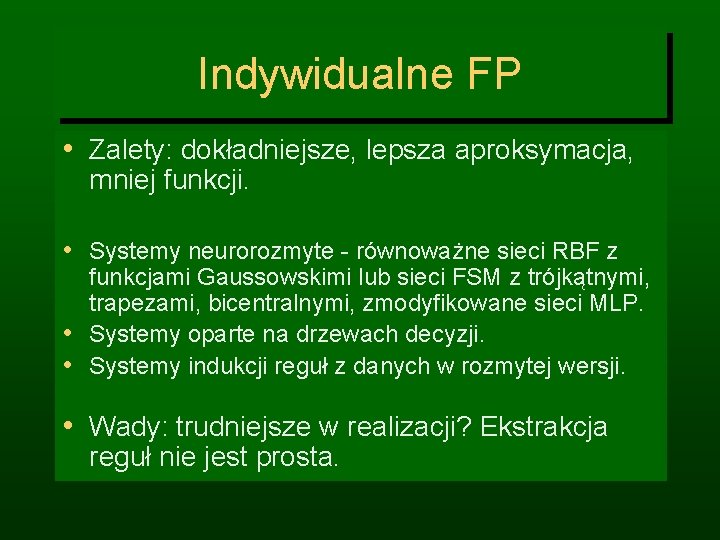 Indywidualne FP

• Zalety: dokładniejsze, lepsza aproksymacja, mniej funkcji.

• Systemy neurorozmyte - równoważne sieci RBF z funkcjami Gaussowskimi lub sieci FSM z trójkątnymi, trapezami, bicentralnymi, zmodyfikowane sieci MLP.
• Systemy oparte na drzewach decyzji.
• Systemy indukcji reguł z danych w rozmytej wersji.

• Wady: trudniejsze w realizacji? Ekstrakcja reguł nie jest prosta.